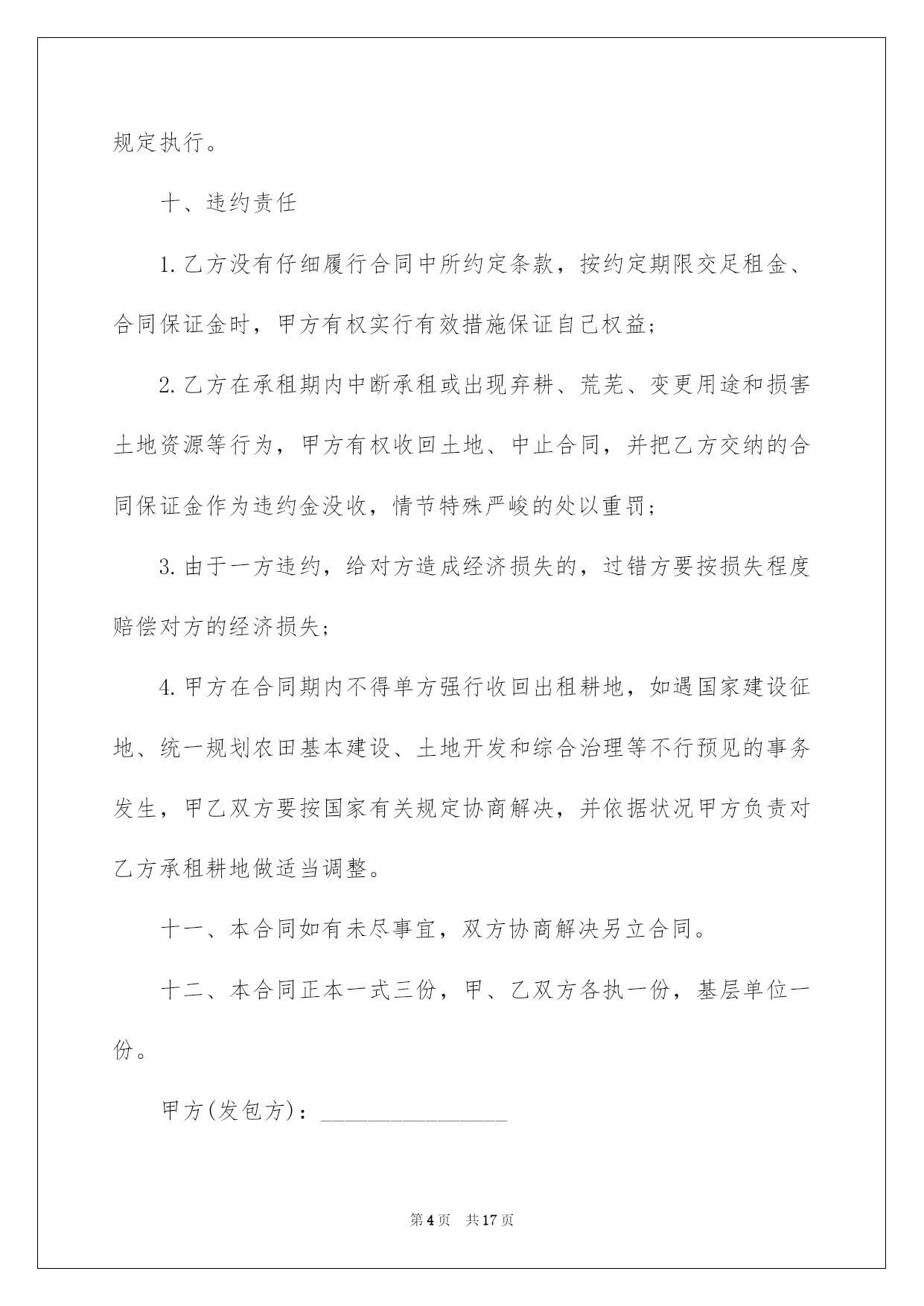 规定执行。

十、违约责任

1.乙方没有仔细履行合同中所约定条款，按约定期限交足租金、合同保证金时，甲方有权实行有效措施保证自己权益；

2.乙方在承租期内中断承租或出现弃耕、荒芜、变更用途和损害土地资源等行为，甲方有权收回土地、中止合同，并把乙方交纳的合同保证金作为违约金没收，情节特殊严峻的处以重罚；

3.由于一方违约，给对方造成经济损失的，过错方要按损失程度赔偿对方的经济损失；

4.甲方在合同期内不得单方强行收回出租耕地，如遇国家建设征地、统一规划农田基本建设、土地开发和综合治理等不行预见的事务发生，甲乙双方要按国家有关规定协商解决，并依据状况甲方负责对乙方承租耕地做适当调整。

十一、本合同如有未尽事宜，双方协商解决另立合同。

十二、本合同正本一式三份，甲、乙双方各执一份，基层单位一份。

甲方(发包方)：________________

第4页 共17页